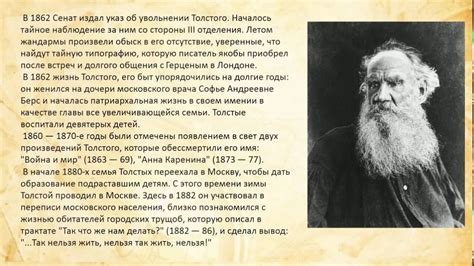 В 1862 Сенат издал указ об увольнении Толстого. Началось тайное наблюдение за ним со стороны III отделения. Летом жандармы произвели обыск в его отсутствие, уверенные, что найдут тайную типографию, которую писатель якобы приобрел после встреч и долгого общения с Герценым в Лондоне.

В 1862 жизнь Толстого, его быт упорядочились на долгие годы: он женился на дочери московского врача Софье Андреевне Берс и началась патриархальная жизнь в своем имении в качестве главы все увеличивающейся семьи. Толстые воспитали девятерых детей.

1860 — 1870-е годы были отмечены появлением в свет двух произведений Толстого, которые обессмертили его имя: "Война и мир" (1863 — 69), "Анна Каренина" (1873 — 77).

В начале 1880-х семья Толстых переехала в Москву, чтобы дать образование подраставшим детям. С этого времени зимы Толстой проводил в Москве. Здесь в 1882 он участвовал в переписи московского населения, близко познакомился с жизнью обитателей городских трущоб, которую описал в трактате "Так что же нам делать?" (1882 — 86), и сделал вывод: "...Так нельзя жить, нельзя так жить, нельзя!"